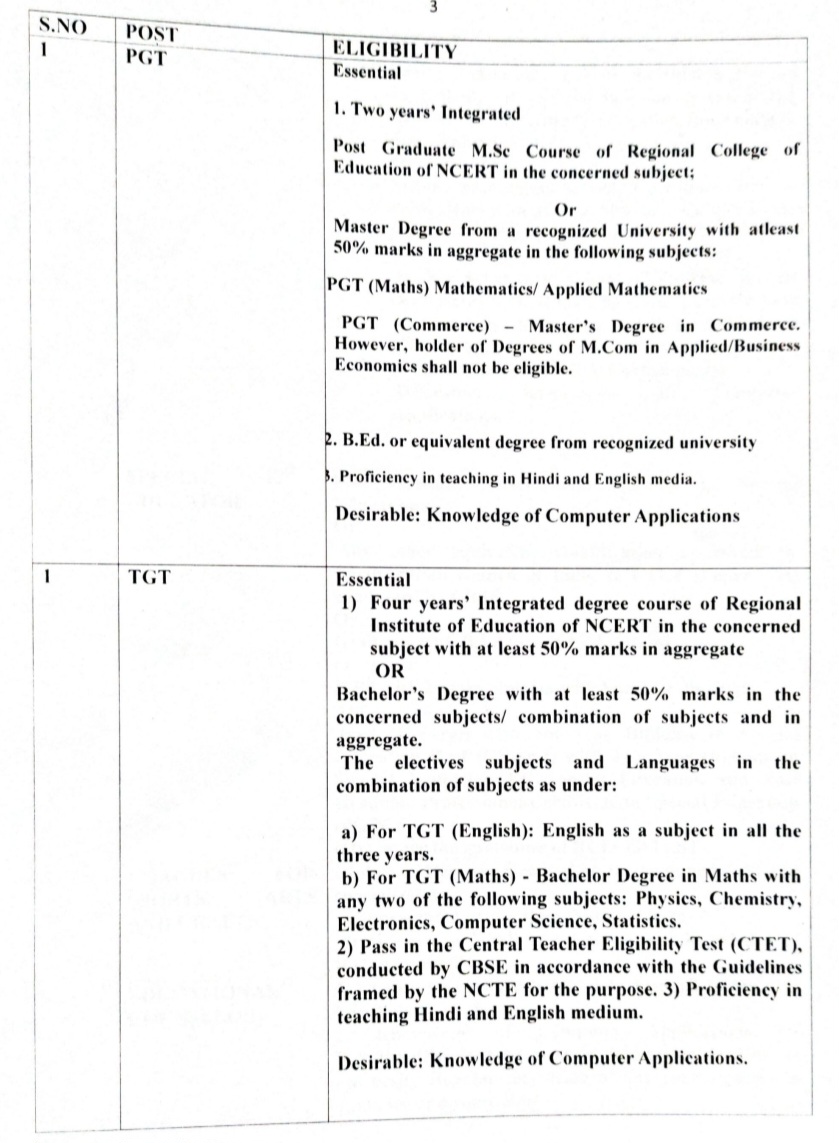 3

| S.NO | POST | ELIGIBILITY |
|---|---|---|
| 1 | PGT | Essential<br><br>1. Two years' Integrated<br><br>Post Graduate M.Sc Course of Regional College of Education of NCERT in the concerned subject;<br><br>Or<br>Master Degree from a recognized University with atleast 50% marks in aggregate in the following subjects:<br><br>PGT (Maths) Mathematics/ Applied Mathematics<br><br>PGT (Commerce) – Master's Degree in Commerce. However, holder of Degrees of M.Com in Applied/Business Economics shall not be eligible.<br><br>2. B.Ed. or equivalent degree from recognized university<br><br>3. Proficiency in teaching in Hindi and English media.<br><br>Desirable: Knowledge of Computer Applications |
| 1 | TGT | Essential<br>1) Four years' Integrated degree course of Regional Institute of Education of NCERT in the concerned subject with at least 50% marks in aggregate<br>OR<br>Bachelor's Degree with at least 50% marks in the concerned subjects/ combination of subjects and in aggregate.<br>The electives subjects and Languages in the combination of subjects as under:<br><br>a) For TGT (English): English as a subject in all the three years.<br>b) For TGT (Maths) - Bachelor Degree in Maths with any two of the following subjects: Physics, Chemistry, Electronics, Computer Science, Statistics.<br>2) Pass in the Central Teacher Eligibility Test (CTET), conducted by CBSE in accordance with the Guidelines framed by the NCTE for the purpose. 3) Proficiency in teaching Hindi and English medium.<br><br>Desirable: Knowledge of Computer Applications. |